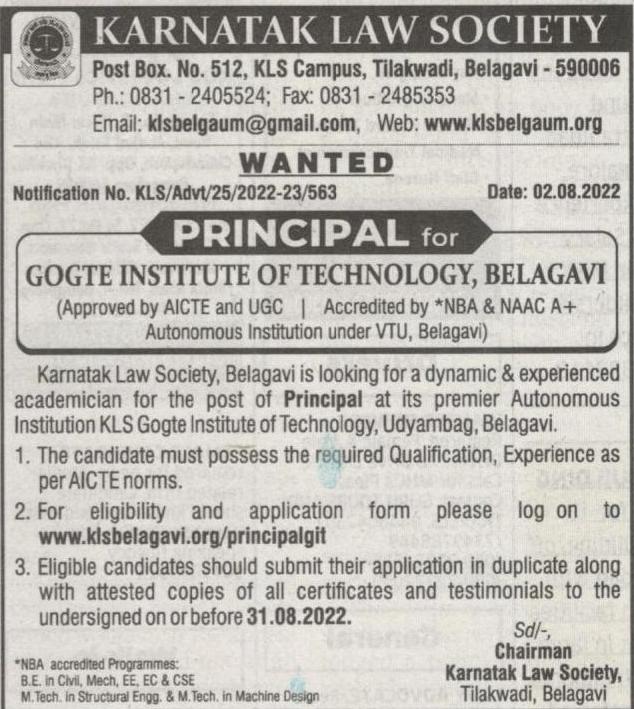 KARNATAK LAW SOCIETY
Post Box. No. 512, KLS Campus, Tilakwadi, Belagavi - 590006
Ph.: 0831 - 2405524; Fax: 0831 - 2485353
Email: klsbelgaum@gmail.com, Web: www.klsbelgaum.org

WANTED

Notification No. KLS/Advt/25/2022-23/563

Date: 02.08.2022

PRINCIPAL for

GOGTE INSTITUTE OF TECHNOLOGY, BELAGAVI
(Approved by AICTE and UGC | Accredited by *NBA & NAAC A+ Autonomous Institution under VTU, Belagavi)

Karnatak Law Society, Belagavi is looking for a dynamic & experienced academician for the post of Principal at its premier Autonomous Institution KLS Gogte Institute of Technology, Udyambag, Belagavi.

1. The candidate must possess the required Qualification, Experience as per AICTE norms.

2. For eligibility and application form please log on to www.klsbelagavi.org/principalgit

3. Eligible candidates should submit their application in duplicate along with attested copies of all certificates and testimonials to the undersigned on or before 31.08.2022.

Sd/-,
Chairman
Karnatak Law Society,
Tilakwadi, Belagavi

*NBA accredited Programmes:
B.E. in Civil, Mech, EE, EC & CSE
M.Tech. in Structural Engg. & M.Tech. in Machine Design